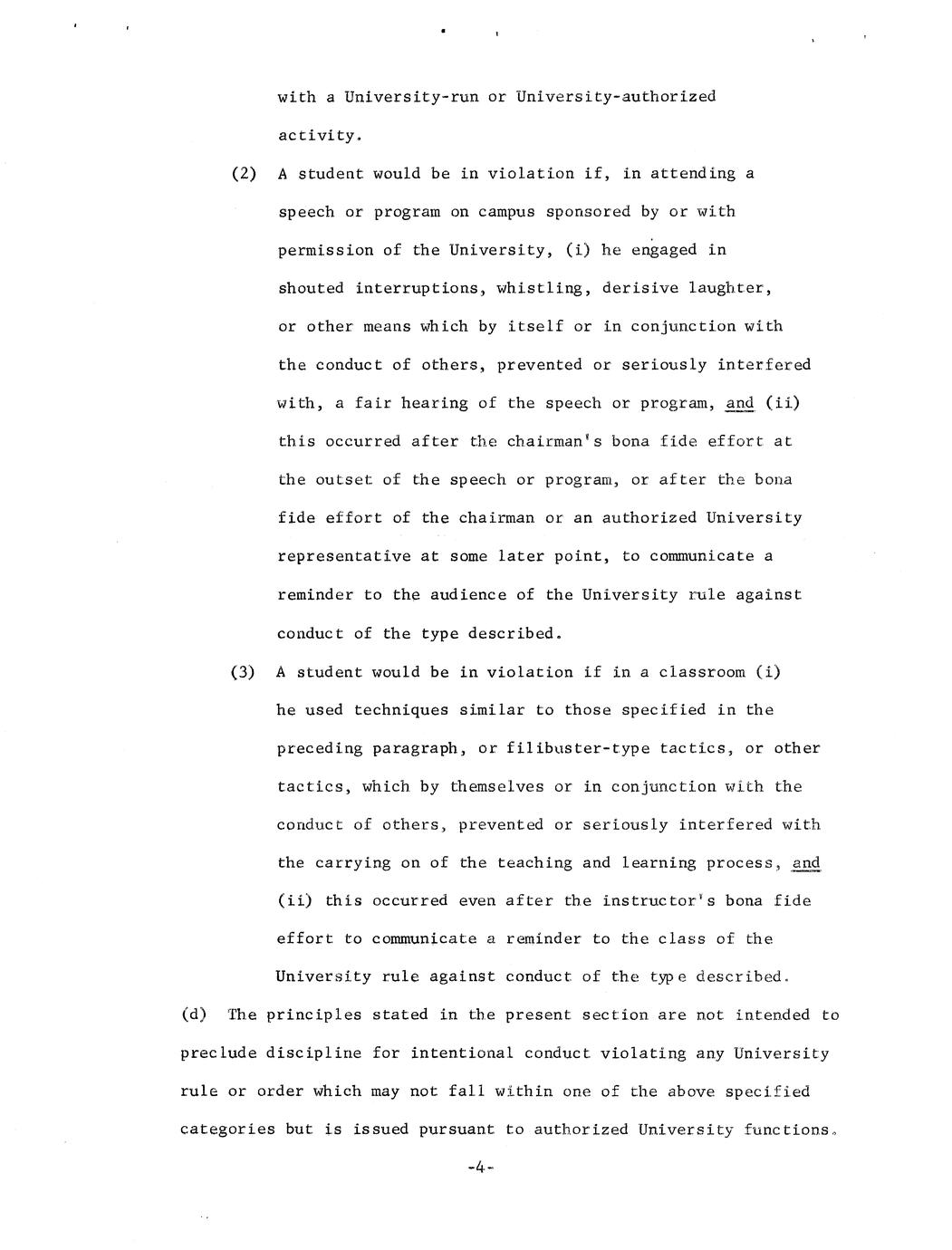 with a University-run or University-authorized activity.

(2) A student would be in violation if, in attending a speech or program on campus sponsored by or with permission of the University, (i) he engaged in shouted interruptions, whistling, derisive laughter, or other means which by itself or in conjunction with the conduct of others, prevented or seriously interfered with, a fair hearing of the speech or program, and (ii) this occurred after the chairman's bona fide effort at the outset of the speech or program, or after the bona fide effort of the chairman or an authorized University representative at some later point, to communicate a reminder to the audience of the University rule against conduct of the type described.

(3) A student would be in violation if in a classroom (i) he used techniques similar to those specified in the preceding paragraph, or filibuster-type tactics, or other tactics, which by themselves or in conjunction with the conduct of others, prevented or seriously interfered with the carrying on of the teaching and learning process, and (ii) this occurred even after the instructor's bona fide effort to communicate a reminder to the class of the University rule against conduct of the type described.

(d) The principles stated in the present section are not intended to preclude discipline for intentional conduct violating any University rule or order which may not fall within one of the above specified categories but is issued pursuant to authorized University functions.

-4-